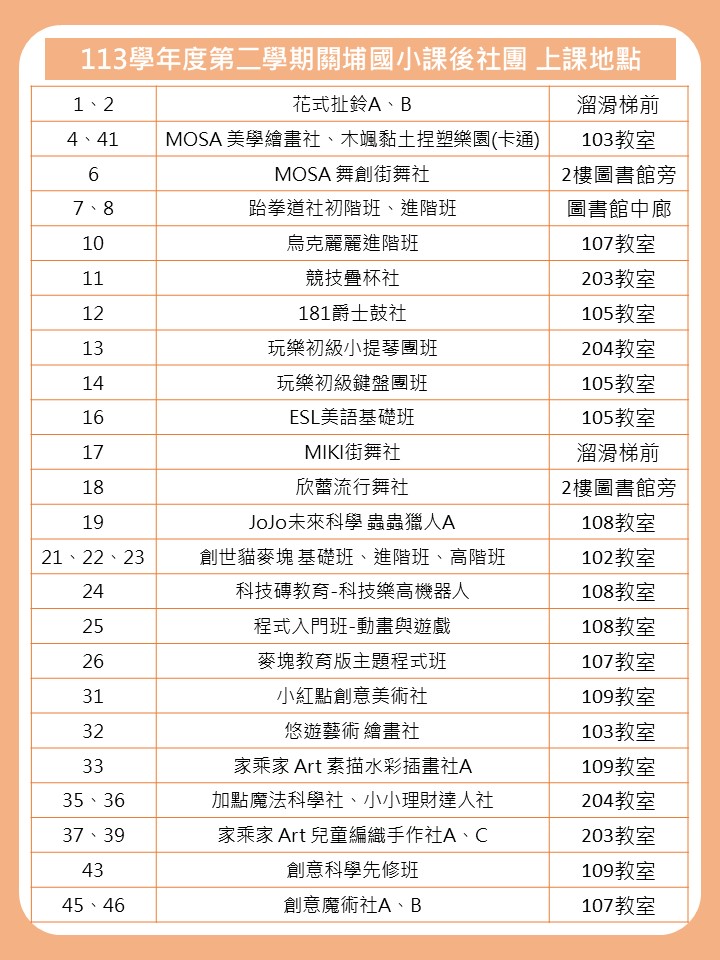 113學年度第二學期關埔國小課後社團 上課地點

| 1、2 | 花式扯鈴A、B | 溜滑梯前 |
|---|---|---|
| 4、41 | MOSA 美學繪畫社、木颯黏土捏塑樂園(卡通) | 103教室 |
| 6 | MOSA 舞創街舞社 | 2樓圖書館旁 |
| 7、8 | 跆拳道社初階班、進階班 | 圖書館中廊 |
| 10 | 烏克麗麗進階班 | 107教室 |
| 11 | 競技疊杯社 | 203教室 |
| 12 | 181爵士鼓社 | 105教室 |
| 13 | 玩樂初級小提琴團班 | 204教室 |
| 14 | 玩樂初級鍵盤團班 | 105教室 |
| 16 | ESL美語基礎班 | 105教室 |
| 17 | MIKI街舞社 | 溜滑梯前 |
| 18 | 欣蕾流行舞社 | 2樓圖書館旁 |
| 19 | JoJo未來科學 蟲蟲獵人A | 108教室 |
| 21、22、23 | 創世貓麥塊 基礎班、進階班、高階班 | 102教室 |
| 24 | 科技磚教育-科技樂高機器人 | 108教室 |
| 25 | 程式入門班-動畫與遊戲 | 108教室 |
| 26 | 麥塊教育版主題程式班 | 107教室 |
| 31 | 小紅點創意美術社 | 109教室 |
| 32 | 悠遊藝術 繪畫社 | 103教室 |
| 33 | 家乘家 Art 素描水彩插畫社A | 109教室 |
| 35、36 | 加點魔法科學社、小小理財達人社 | 204教室 |
| 37、39 | 家乘家 Art 兒童編織手作社A、C | 203教室 |
| 43 | 創意科學先修班 | 109教室 |
| 45、46 | 創意魔術社A、B | 107教室 |